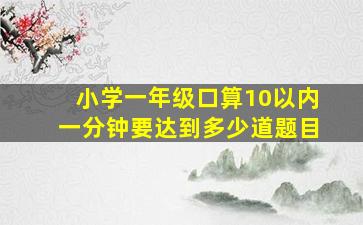 小学一年级口算10以内
一分钟要达到多少道题目